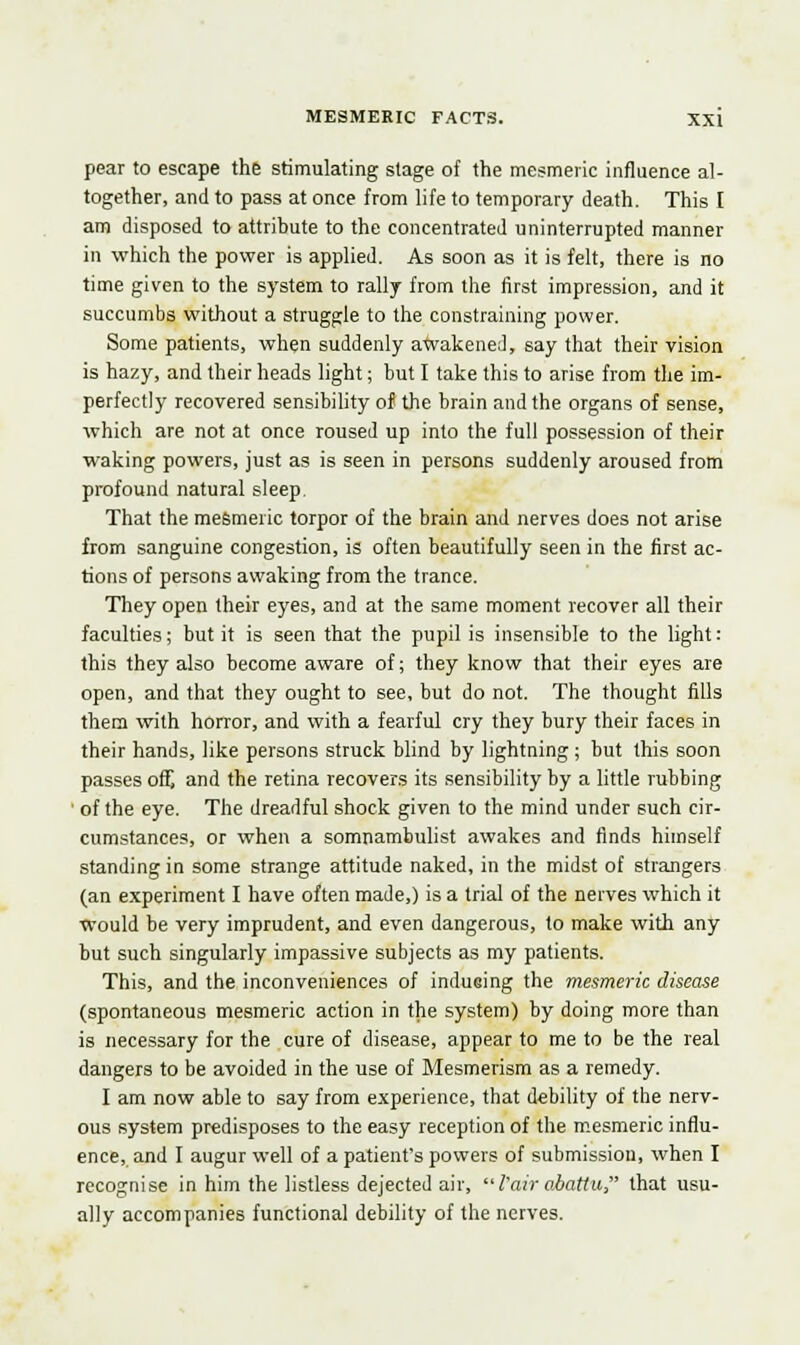 MESMERIC FACTS. xxi

pear to escape the stimulating stage of the mesmeric influence altogether, and to pass at once from life to temporary death. This I am disposed to attribute to the concentrated uninterrupted manner in which the power is applied. As soon as it is felt, there is no time given to the system to rally from the first impression, and it succumbs without a struggle to the constraining power.

Some patients, when suddenly awakened, say that their vision is hazy, and their heads light; but I take this to arise from the imperfectly recovered sensibility of the brain and the organs of sense, which are not at once roused up into the full possession of their waking powers, just as is seen in persons suddenly aroused from profound natural sleep.

That the mesmeric torpor of the brain and nerves does not arise from sanguine congestion, is often beautifully seen in the first actions of persons awaking from the trance.

They open their eyes, and at the same moment recover all their faculties; but it is seen that the pupil is insensible to the light: this they also become aware of; they know that their eyes are open, and that they ought to see, but do not. The thought fills them with horror, and with a fearful cry they bury their faces in their hands, like persons struck blind by lightning; but this soon passes off, and the retina recovers its sensibility by a little rubbing of the eye. The dreadful shock given to the mind under such circumstances, or when a somnambulist awakes and finds himself standing in some strange attitude naked, in the midst of strangers (an experiment I have often made,) is a trial of the nerves which it would be very imprudent, and even dangerous, to make with any but such singularly impassive subjects as my patients.

This, and the inconveniences of inducing the mesmeric disease (spontaneous mesmeric action in the system) by doing more than is necessary for the cure of disease, appear to me to be the real dangers to be avoided in the use of Mesmerism as a remedy.

I am now able to say from experience, that debility of the nervous system predisposes to the easy reception of the mesmeric influence, and I augur well of a patient's powers of submission, when I recognise in him the listless dejected air, "l'air abattu," that usually accompanies functional debility of the nerves.